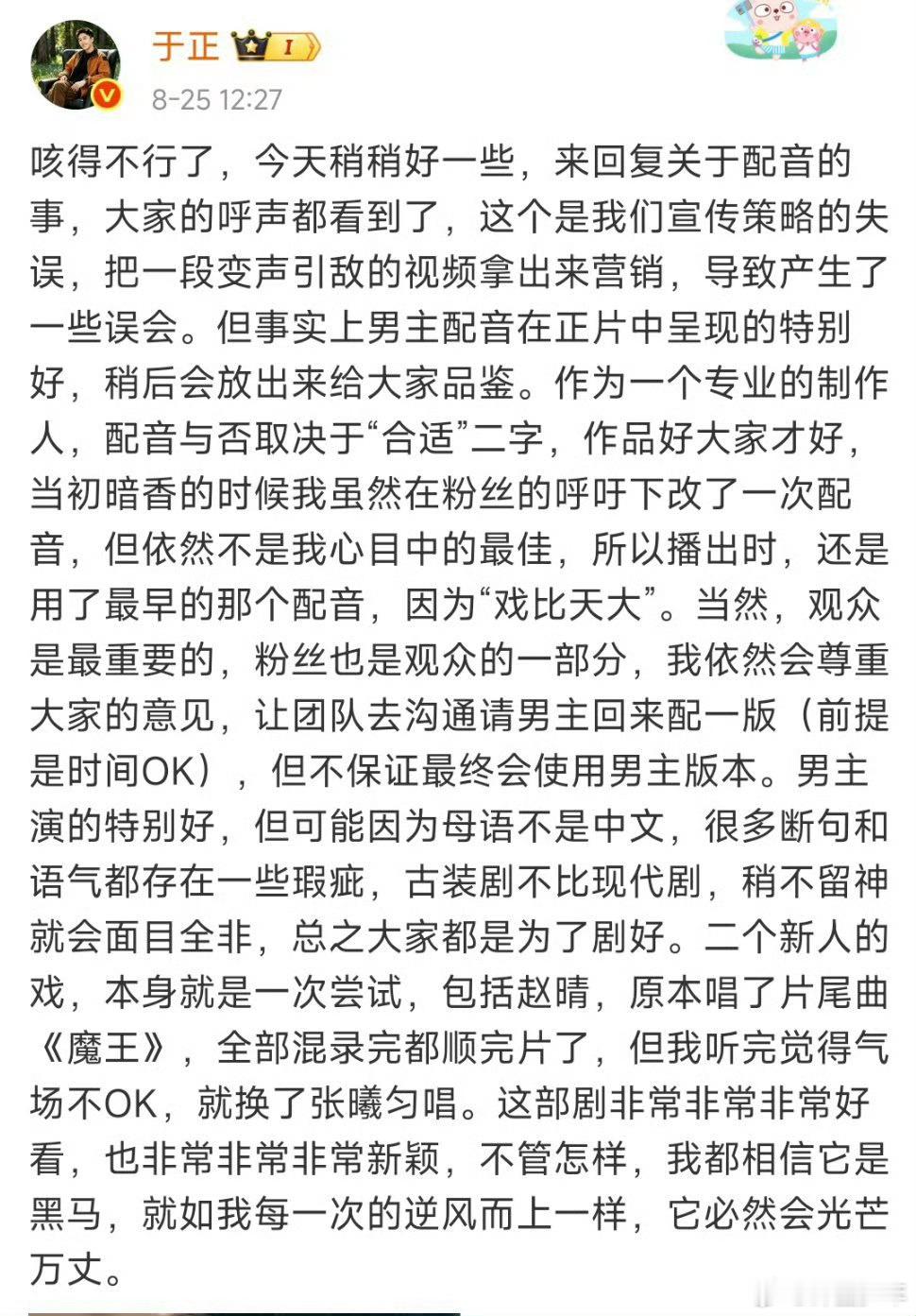 于正 I

8-25 12:27

咳得不行了，今天稍稍好一些，来回复关于配音的事，大家的呼声都看到了，这个是我们宣传策略的失误，把一段变声引敌的视频拿出来营销，导致产生了一些误会。但事实上男主配音在正片中呈现的特别好，稍后会放出来给大家品鉴。作为一个专业的制作人，配音与否取决于“合适”二字，作品好大家才好，当初暗香的时候我虽然在粉丝的呼吁下改了一次配音，但依然不是我心目中的最佳，所以播出时，还是用了最早的那个配音，因为“戏比天大”。当然，观众是最重要的，粉丝也是观众的一部分，我依然会尊重大家的意见，让团队去沟通请男主回来配一版（前提是时间OK），但不保证最终会使用男主版本。男主演的特别好，但可能因为母语不是中文，很多断句和语气都存在一些瑕疵，古装剧不比现代剧，稍不留神就会面目全非，总之大家都是为了剧好。二个新人的戏，本身就是一次尝试，包括赵晴，原本唱了片尾曲《魔王》，全部混录完都顺完片了，但我听完觉得气场不OK，就换了张曦匀唱。这部剧非常非常非常好看，也非常非常非常新颖，不管怎样，我都相信它是黑马，就如我每一次的逆风而上一样，它必然会光芒万丈。